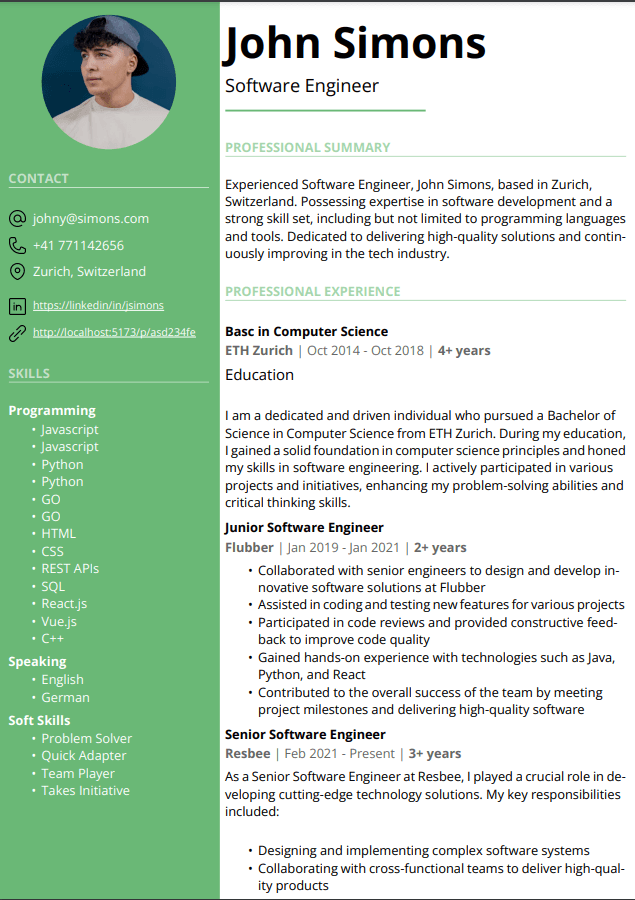 CONTACT

johny@simons.com

+41 771142656

Zurich, Switzerland

https://linkedin/in/jsimons

http://localhost:5173/p/asd234fe

SKILLS

Programming
• Javascript
• Javascript
• Python
• Python
• GO
• GO
• HTML
• CSS
• REST APIs
• SQL
• React.js
• Vue.js
• C++

Speaking
• English
• German

Soft Skills
• Problem Solver
• Quick Adapter
• Team Player
• Takes Initiative

John Simons

Software Engineer

PROFESSIONAL SUMMARY

Experienced Software Engineer, John Simons, based in Zurich, Switzerland. Possessing expertise in software development and a strong skill set, including but not limited to programming languages and tools. Dedicated to delivering high-quality solutions and continuously improving in the tech industry.

PROFESSIONAL EXPERIENCE

Basc in Computer Science
ETH Zurich | Oct 2014 - Oct 2018 | 4+ years

Education

I am a dedicated and driven individual who pursued a Bachelor of Science in Computer Science from ETH Zurich. During my education, I gained a solid foundation in computer science principles and honed my skills in software engineering. I actively participated in various projects and initiatives, enhancing my problem-solving abilities and critical thinking skills.

Junior Software Engineer
Flubber | Jan 2019 - Jan 2021 | 2+ years
• Collaborated with senior engineers to design and develop innovative software solutions at Flubber
• Assisted in coding and testing new features for various projects
• Participated in code reviews and provided constructive feedback to improve code quality
• Gained hands-on experience with technologies such as Java, Python, and React
• Contributed to the overall success of the team by meeting project milestones and delivering high-quality software

Senior Software Engineer
Resbee | Feb 2021 - Present | 3+ years

As a Senior Software Engineer at Resbee, I played a crucial role in developing cutting-edge technology solutions. My key responsibilities included:

• Designing and implementing complex software systems
• Collaborating with cross-functional teams to deliver high-quality products